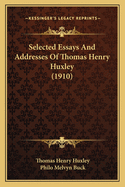 KESSINGER'S LEGACY REPRINTS

Selected Essays And Addresses Of Thomas Henry Huxley (1910)

Thomas Henry Huxley
Philo Melvyn Buck